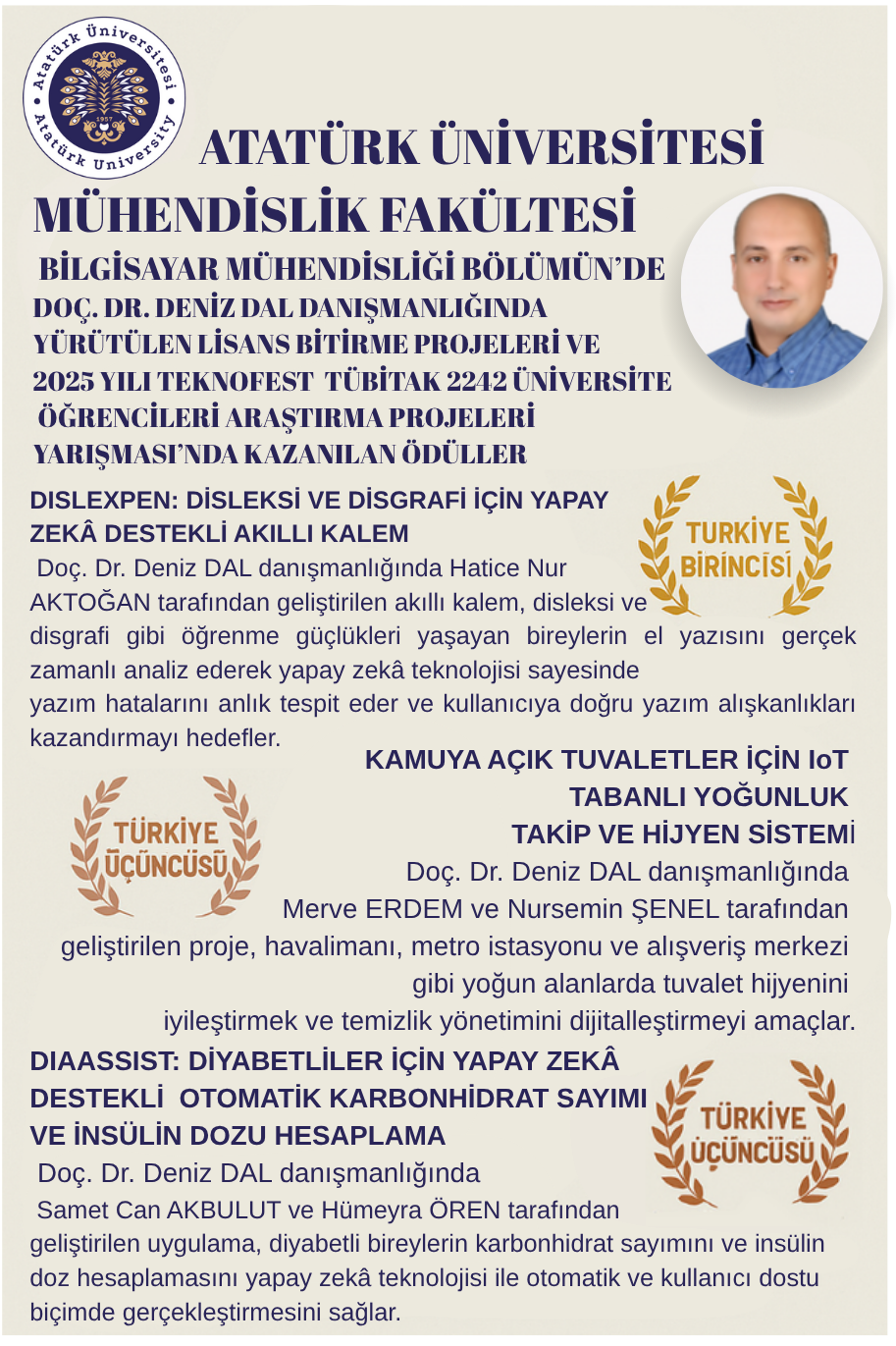 Atatürk Üniversitesi
1957
Atatürk University

ATATÜRK ÜNİVERSİTESİ
MÜHENDİSLİK FAKÜLTESİ
BİLGİSAYAR MÜHENDİSLİĞİ BÖLÜMÜN'DE DOÇ. DR. DENİZ DAL DANIŞMANLIĞINDA YÜRÜTÜLEN LİSANS BİTİRME PROJELERİ VE 2025 YILI TEKNOFEST TÜBİTAK 2242 ÜNİVERSİTE ÖĞRENCİLERİ ARAŞTIRMA PROJELERİ YARIŞMASI'NDA KAZANILAN ÖDÜLLER

DISLEXPEN: DİSLEKSİ VE DİSGRAFİ İÇİN YAPAY ZEKÂ DESTEKLİ AKILLI KALEM

TÜRKİYE BİRİNCİSİ

Doç. Dr. Deniz DAL danışmanlığında Hatice Nur AKTOĞAN tarafından geliştirilen akıllı kalem, disleksi ve disgrafi gibi öğrenme güçlükleri yaşayan bireylerin el yazısını gerçek zamanlı analiz ederek yapay zekâ teknolojisi sayesinde yazım hatalarını anlık tespit eder ve kullanıcıya doğru yazım alışkanlıkları kazandırmayı hedefler.

KAMUYA AÇIK TUVALETLER İÇİN IoT TABANLI YOĞUNLUK TAKİP VE HİJYEN SİSTEMİ

TÜRKİYE ÜÇÜNCÜSÜ

Doç. Dr. Deniz DAL danışmanlığında Merve ERDEM ve Nursemin ŞENEL tarafından geliştirilen proje, havalimanı, metro istasyonu ve alışveriş merkezi gibi yoğun alanlarda tuvalet hijyenini iyileştirmek ve temizlik yönetimini dijitalleştirmeyi amaçlar.

DIAASSIST: DİYABETLİLER İÇİN YAPAY ZEKÂ DESTEKLİ OTOMATİK KARBONHİDRAT SAYIMI VE İNSÜLİN DOZU HESAPLAMA

TÜRKİYE ÜÇÜNCÜSÜ

Doç. Dr. Deniz DAL danışmanlığında Samet Can AKBULUT ve Hümeyra ÖREN tarafından geliştirilen uygulama, diyabetli bireylerin karbonhidrat sayımını ve insülin doz hesaplamasını yapay zekâ teknolojisi ile otomatik ve kullanıcı dostu biçimde gerçekleştirmesini sağlar.